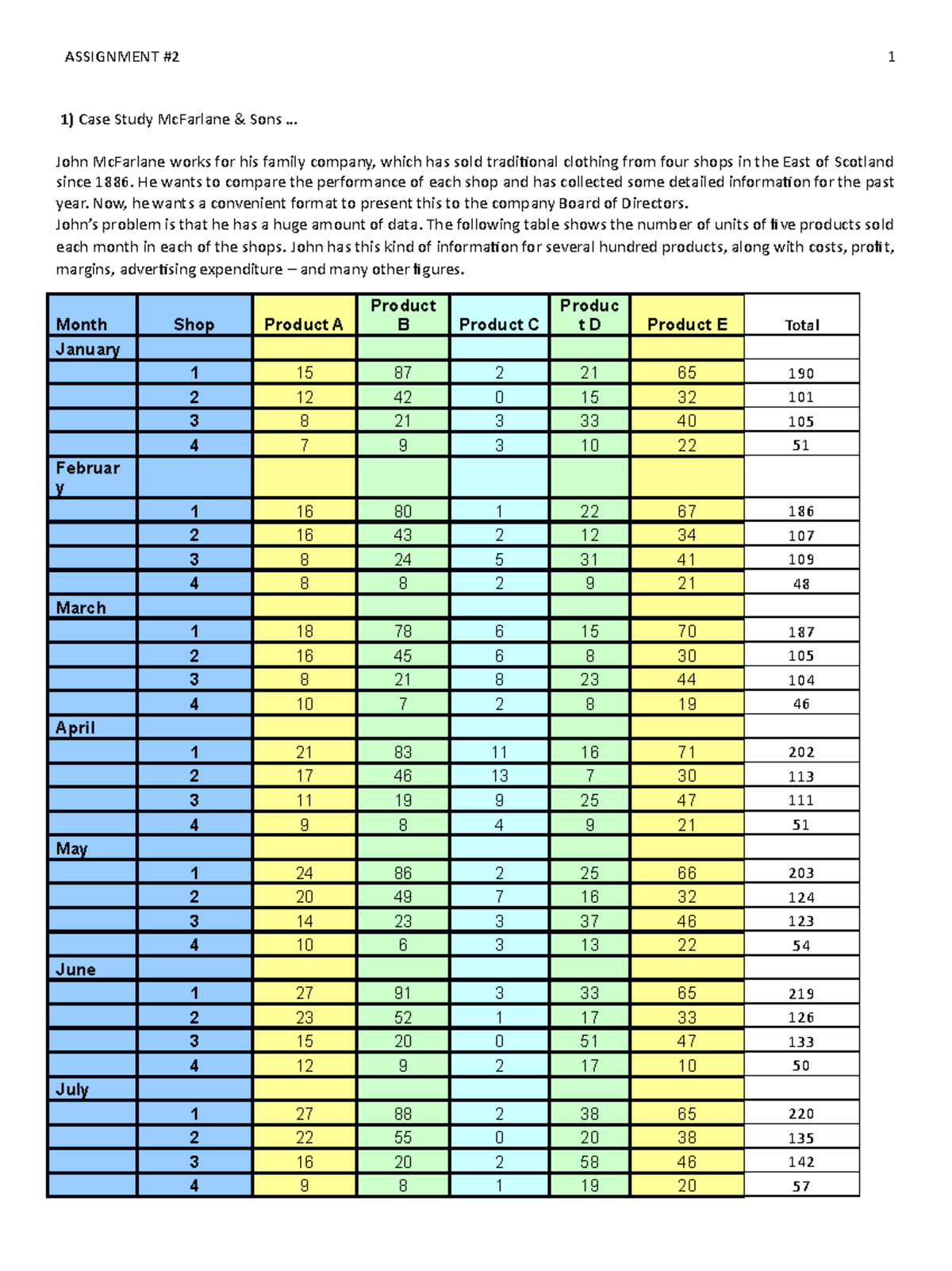 ASSIGNMENT #2 1

1) Case Study McFarlane & Sons ...

John McFarlane works for his family company, which has sold traditional clothing from four shops in the East of Scotland since 1886. He wants to compare the performance of each shop and has collected some detailed information for the past year. Now, he wants a convenient format to present this to the company Board of Directors.
John's problem is that he has a huge amount of data. The following table shows the number of units of five products sold each month in each of the shops. John has this kind of information for several hundred products, along with costs, profit, margins, advertising expenditure – and many other figures.

| Month | Shop | Product A | Product B | Product C | Product D | Product E | Total |
|---|---|---|---|---|---|---|---|
| January | | | | | | | |
| | 1 | 15 | 87 | 2 | 21 | 65 | 190 |
| | 2 | 12 | 42 | 0 | 15 | 32 | 101 |
| | 3 | 8 | 21 | 3 | 33 | 40 | 105 |
| | 4 | 7 | 9 | 3 | 10 | 22 | 51 |
| February | | | | | | | |
| | 1 | 16 | 80 | 1 | 22 | 67 | 186 |
| | 2 | 16 | 43 | 2 | 12 | 34 | 107 |
| | 3 | 8 | 24 | 5 | 31 | 41 | 109 |
| | 4 | 8 | 8 | 2 | 9 | 21 | 48 |
| March | | | | | | | |
| | 1 | 18 | 78 | 6 | 15 | 70 | 187 |
| | 2 | 16 | 45 | 6 | 8 | 30 | 105 |
| | 3 | 8 | 21 | 8 | 23 | 44 | 104 |
| | 4 | 10 | 7 | 2 | 8 | 19 | 46 |
| April | | | | | | | |
| | 1 | 21 | 83 | 11 | 16 | 71 | 202 |
| | 2 | 17 | 46 | 13 | 7 | 30 | 113 |
| | 3 | 11 | 19 | 9 | 25 | 47 | 111 |
| | 4 | 9 | 8 | 4 | 9 | 21 | 51 |
| May | | | | | | | |
| | 1 | 24 | 86 | 2 | 25 | 66 | 203 |
| | 2 | 20 | 49 | 7 | 16 | 32 | 124 |
| | 3 | 14 | 23 | 3 | 37 | 46 | 123 |
| | 4 | 10 | 6 | 3 | 13 | 22 | 54 |
| June | | | | | | | |
| | 1 | 27 | 91 | 3 | 33 | 65 | 219 |
| | 2 | 23 | 52 | 1 | 17 | 33 | 126 |
| | 3 | 15 | 20 | 0 | 51 | 47 | 133 |
| | 4 | 12 | 9 | 2 | 17 | 10 | 50 |
| July | | | | | | | |
| | 1 | 27 | 88 | 2 | 38 | 65 | 220 |
| | 2 | 22 | 55 | 0 | 20 | 38 | 135 |
| | 3 | 16 | 20 | 2 | 58 | 46 | 142 |
| | 4 | 9 | 8 | 1 | 19 | 20 | 57 |